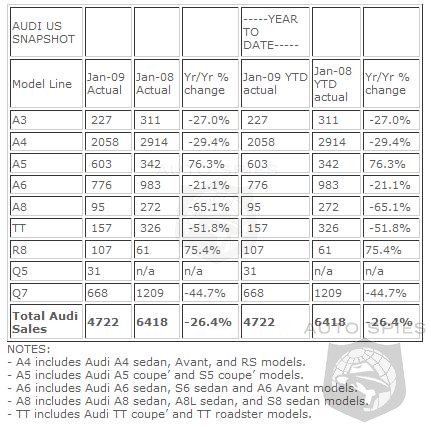 | AUDI US SNAPSHOT | | | | -----YEAR TO DATE----- | | |
|---|---|---|---|---|---|---|
| Model Line | Jan-09 Actual | Jan-08 Actual | Yr/Yr % change | Jan-09 YTD actual | Jan-08 YTD actual | Yr/Yr % change |
| A3 | 227 | 311 | -27.0% | 227 | 311 | -27.0% |
| A4 | 2058 | 2914 | -29.4% | 2058 | 2914 | -29.4% |
| A5 | 603 | 342 | 76.3% | 603 | 342 | 76.3% |
| A6 | 776 | 983 | -21.1% | 776 | 983 | -21.1% |
| A8 | 95 | 272 | -65.1% | 95 | 272 | -65.1% |
| TT | 157 | 326 | -51.8% | 157 | 326 | -51.8% |
| R8 | 107 | 61 | 75.4% | 107 | 61 | 75.4% |
| Q5 | 31 | n/a | n/a | 31 | n/a | n/a |
| Q7 | 668 | 1209 | -44.7% | 668 | 1209 | -44.7% |
| **Total Audi Sales** | **4722** | **6418** | **-26.4%** | **4722** | **6418** | **-26.4%** |

AUTO SPIES

NOTES:
- A4 includes Audi A4 sedan, Avant, and RS models.
- A5 includes Audi A5 coupe' and S5 coupe' models.
- A6 includes Audi A6 sedan, S6 sedan and A6 Avant models.
- A8 includes Audi A8 sedan, A8L sedan, and S8 sedan models.
- TT includes Audi TT coupe' and TT roadster models.